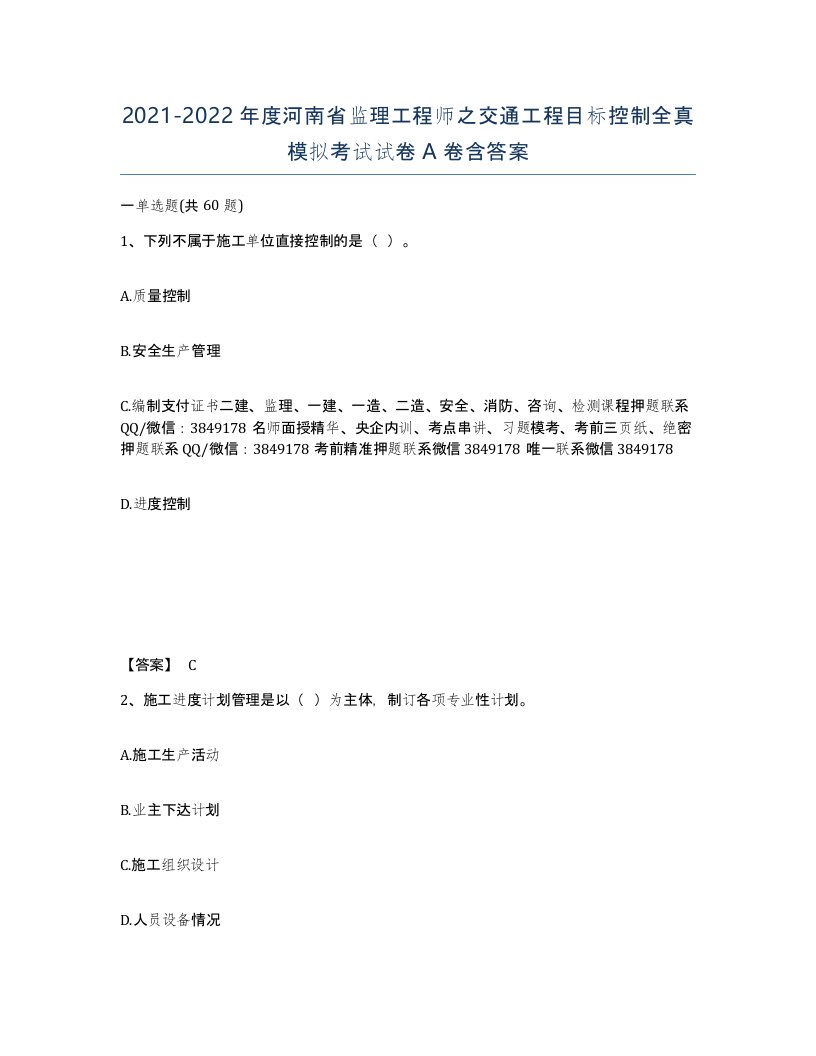 2021-2022年度河南省监理工程师之交通工程目标控制全真模拟考试试卷A卷含答案

一单选题(共60题)

1、下列不属于施工单位直接控制的是（ ）。

A.质量控制

B.安全生产管理

C.编制支付证书二建、监理、一建、一造、二造、安全、消防、咨询、检测课程押题联系QQ/微信：3849178 名师面授精华、央企内训、考点串讲、习题模考、考前三页纸、绝密押题联系QQ/微信：3849178 考前精准押题联系微信3849178 唯一联系微信3849178

D.进度控制

【答案】 C

2、施工进度计划管理是以（ ）为主体，制订各项专业性计划。

A.施工生产活动

B.业主下达计划

C.施工组织设计

D.人员设备情况